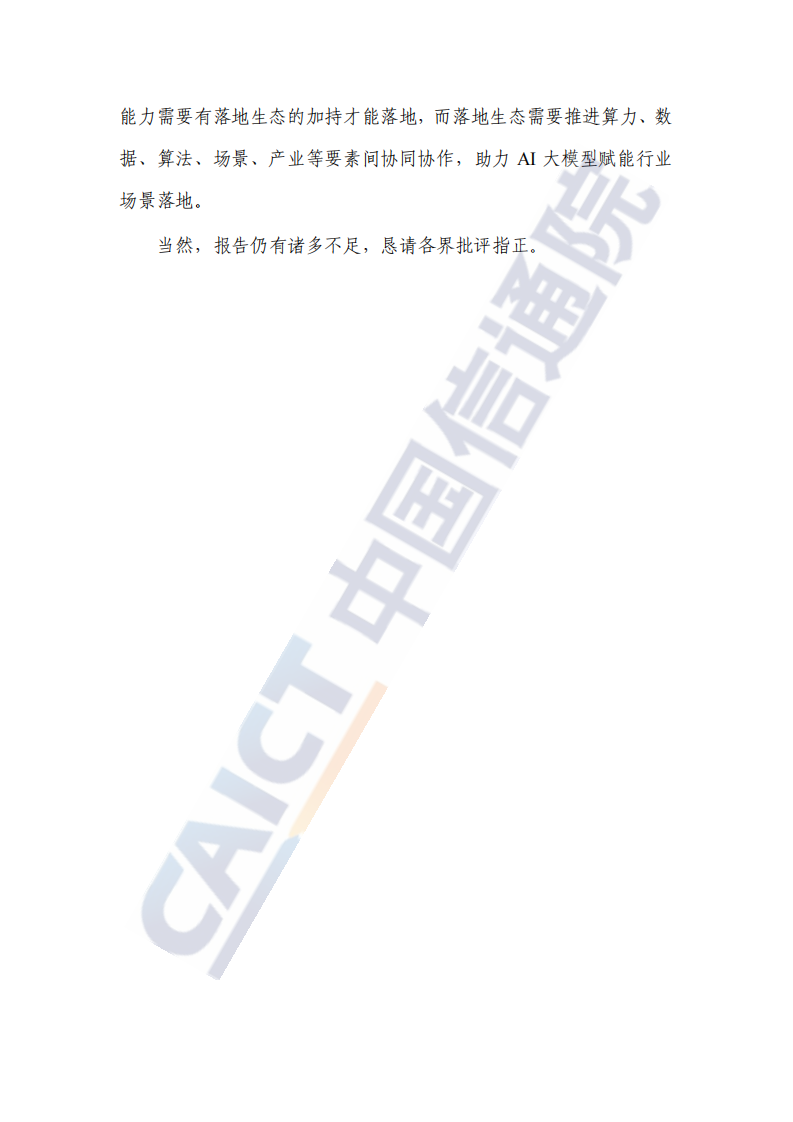 能力需要有落地生态的加持才能落地，而落地生态需要推进算力、数据、算法、场景、产业等要素间协同协作，助力 AI 大模型赋能行业场景落地。

当然，报告仍有诸多不足，恳请各界批评指正。

CAICT 中国信通院